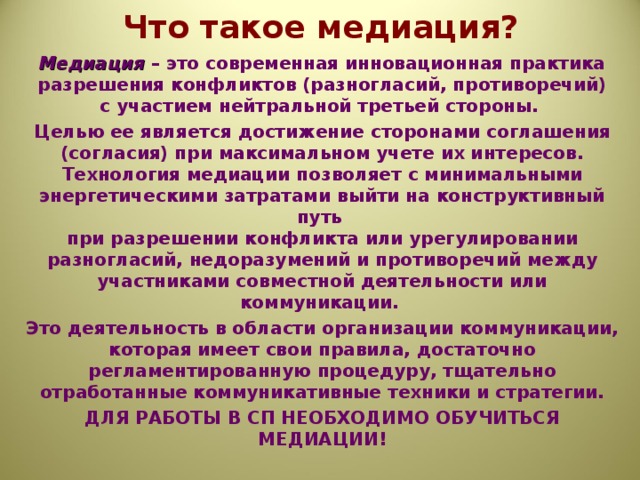 Что такое медиация?

Медиация – это современная инновационная практика разрешения конфликтов (разногласий, противоречий) с участием нейтральной третьей стороны.

Целью ее является достижение сторонами соглашения (согласия) при максимальном учете их интересов. Технология медиации позволяет с минимальными энергетическими затратами выйти на конструктивный путь
при разрешении конфликта или урегулировании разногласий, недоразумений и противоречий между участниками совместной деятельности или коммуникации.

Это деятельность в области организации коммуникации, которая имеет свои правила, достаточно регламентированную процедуру, тщательно отработанные коммуникативные техники и стратегии.

ДЛЯ РАБОТЫ В СП НЕОБХОДИМО ОБУЧИТЬСЯ МЕДИАЦИИ!